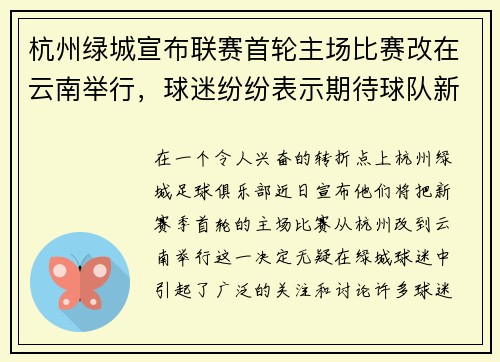 杭州绿城宣布联赛首轮主场比赛改在云南举行，球迷纷纷表示期待球队新

在一个令人兴奋的转折点上杭州绿城足球俱乐部近日宣布他们将把新赛季首轮的主场比赛从杭州改到云南举行这一决定无疑在绿城球迷中引起了广泛的关注和讨论许多球迷